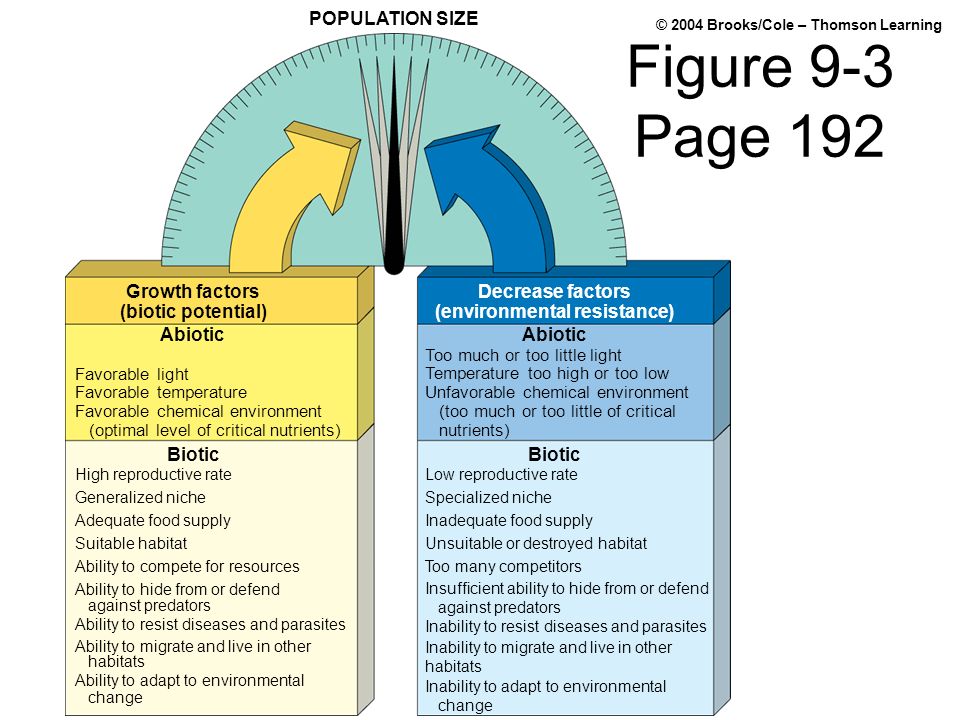 POPULATION SIZE

© 2004 Brooks/Cole – Thomson Learning

Figure 9-3
Page 192

Growth factors
(biotic potential)

Abiotic

Favorable light
Favorable temperature
Favorable chemical environment
(optimal level of critical nutrients)

Biotic

High reproductive rate
Generalized niche
Adequate food supply
Suitable habitat
Ability to compete for resources
Ability to hide from or defend against predators
Ability to resist diseases and parasites
Ability to migrate and live in other habitats
Ability to adapt to environmental change

Decrease factors
(environmental resistance)

Abiotic

Too much or too little light
Temperature too high or too low
Unfavorable chemical environment
(too much or too little of critical nutrients)

Biotic

Low reproductive rate
Specialized niche
Inadequate food supply
Unsuitable or destroyed habitat
Too many competitors
Insufficient ability to hide from or defend against predators
Inability to resist diseases and parasites
Inability to migrate and live in other habitats
Inability to adapt to environmental change